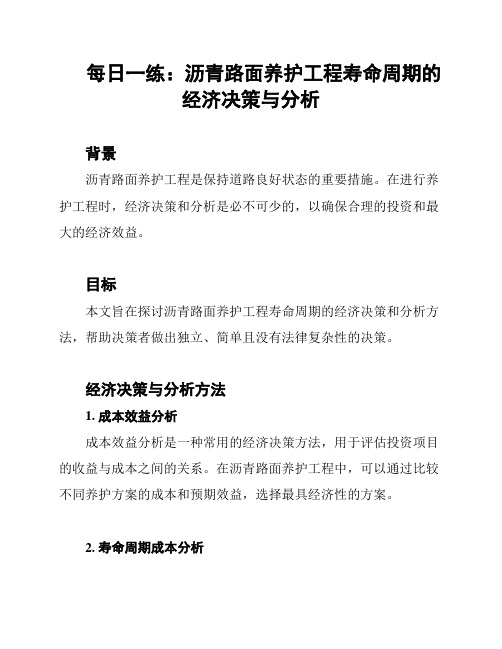 每日一练：沥青路面养护工程寿命周期的经济决策与分析

背景

沥青路面养护工程是保持道路良好状态的重要措施。在进行养护工程时，经济决策和分析是必不可少的，以确保合理的投资和最大的经济效益。

目标

本文旨在探讨沥青路面养护工程寿命周期的经济决策和分析方法，帮助决策者做出独立、简单且没有法律复杂性的决策。

经济决策与分析方法

1. 成本效益分析

成本效益分析是一种常用的经济决策方法，用于评估投资项目的收益与成本之间的关系。在沥青路面养护工程中，可以通过比较不同养护方案的成本和预期效益，选择最具经济性的方案。

2. 寿命周期成本分析